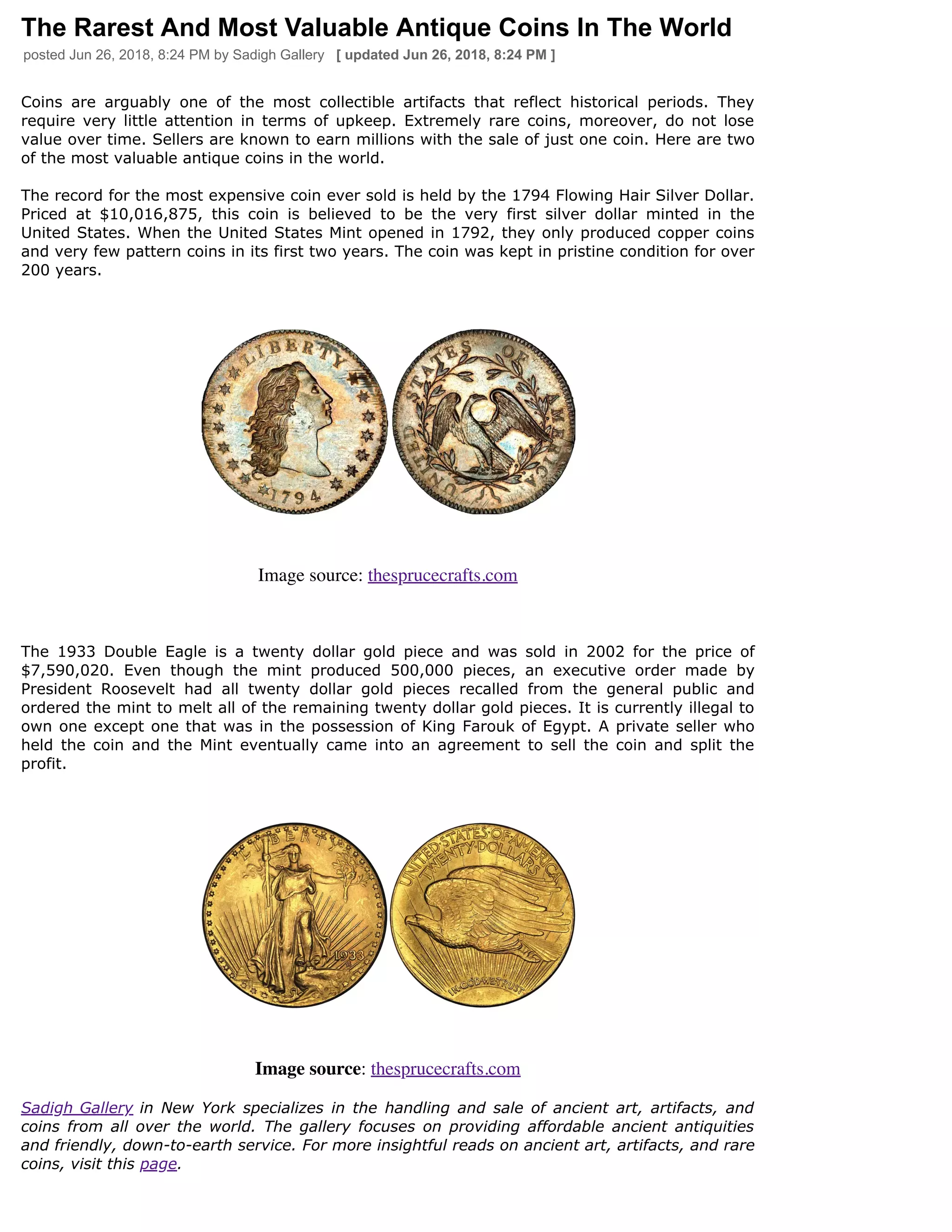 The Rarest And Most Valuable Antique Coins In The World

posted Jun 26, 2018, 8:24 PM by Sadigh Gallery [ updated Jun 26, 2018, 8:24 PM ]

Coins are arguably one of the most collectible artifacts that reflect historical periods. They require very little attention in terms of upkeep. Extremely rare coins, moreover, do not lose value over time. Sellers are known to earn millions with the sale of just one coin. Here are two of the most valuable antique coins in the world.

The record for the most expensive coin ever sold is held by the 1794 Flowing Hair Silver Dollar. Priced at $10,016,875, this coin is believed to be the very first silver dollar minted in the United States. When the United States Mint opened in 1792, they only produced copper coins and very few pattern coins in its first two years. The coin was kept in pristine condition for over 200 years.

LIBERTY
1794
UNITED STATES OF AMERICA

Image source: thesprucecrafts.com

The 1933 Double Eagle is a twenty dollar gold piece and was sold in 2002 for the price of $7,590,020. Even though the mint produced 500,000 pieces, an executive order made by President Roosevelt had all twenty dollar gold pieces recalled from the general public and ordered the mint to melt all of the remaining twenty dollar gold pieces. It is currently illegal to own one except one that was in the possession of King Farouk of Egypt. A private seller who held the coin and the Mint eventually came into an agreement to sell the coin and split the profit.

LIBERTY
1933
UNITED STATES OF AMERICA
TWENTY DOLLARS
IN GOD WE TRUST

Image source: thesprucecrafts.com

Sadigh Gallery in New York specializes in the handling and sale of ancient art, artifacts, and coins from all over the world. The gallery focuses on providing affordable ancient antiquities and friendly, down-to-earth service. For more insightful reads on ancient art, artifacts, and rare coins, visit this page.